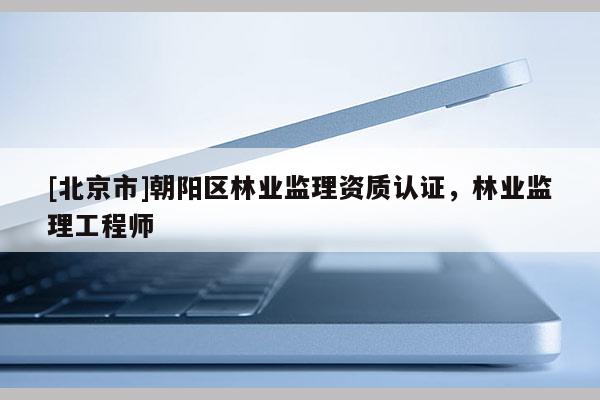 [北京市]朝阳区林业监理资质认证，林业监理工程师